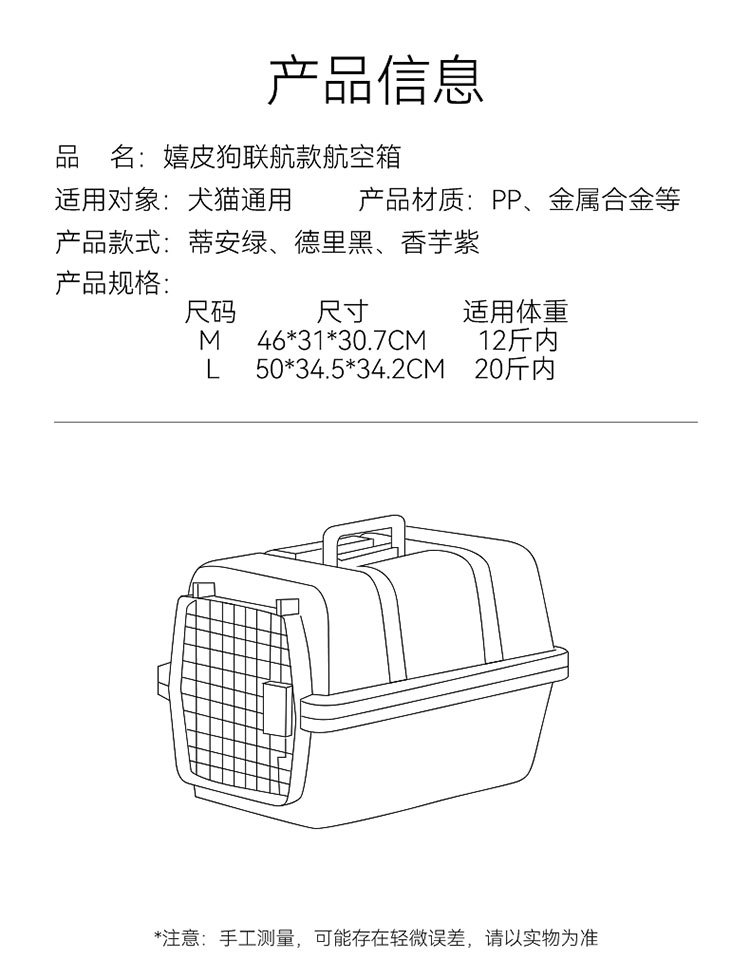 产品信息

品　名：嬉皮狗联航款航空箱

适用对象：犬猫通用　产品材质：PP、金属合金等

产品款式：蒂安绿、德里黑、香芋紫

产品规格：

| 尺码 | 尺寸 | 适用体重 |
|---|---|---|
| M | 46*31*30.7CM | 12斤内 |
| L | 50*34.5*34.2CM | 20斤内 |

*注意：手工测量，可能存在轻微误差，请以实物为准